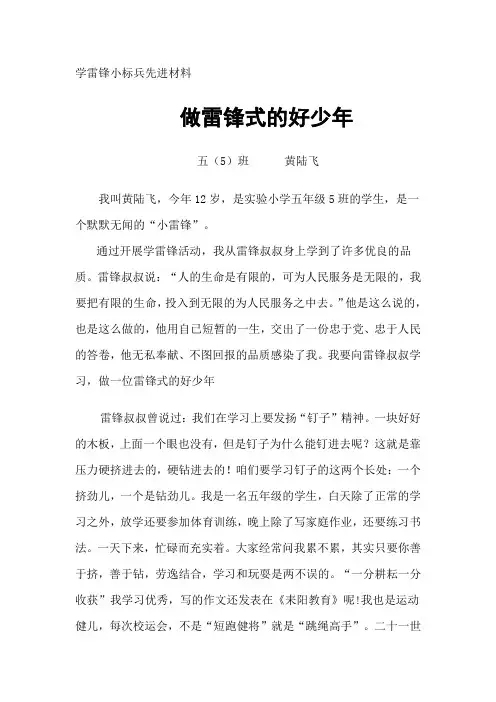 学雷锋小标兵先进材料

做雷锋式的好少年

五（5）班　　黄陆飞

我叫黄陆飞，今年12岁，是实验小学五年级5班的学生，是一个默默无闻的“小雷锋”。

通过开展学雷锋活动，我从雷锋叔叔身上学到了许多优良的品质。雷锋叔叔说：“人的生命是有限的，可为人民服务是无限的，我要把有限的生命，投入到无限的为人民服务之中去。”他是这么说的，也是这么做的，他用自己短暂的一生，交出了一份忠于党、忠于人民的答卷，他无私奉献、不图回报的品质感染了我。我要向雷锋叔叔学习，做一位雷锋式的好少年

雷锋叔叔曾说过：我们在学习上要发扬“钉子”精神。一块好好的木板，上面一个眼也没有，但是钉子为什么能钉进去呢？这就是靠压力硬挤进去的，硬钻进去的！咱们要学习钉子的这两个长处：一个挤劲儿，一个是钻劲儿。我是一名五年级的学生，白天除了正常的学习之外，放学还要参加体育训练，晚上除了写家庭作业，还要练习书法。一天下来，忙碌而充实着。大家经常问我累不累，其实只要你善于挤，善于钻，劳逸结合，学习和玩耍是两不误的。“一分耕耘一分收获”我学习优秀，写的作文还发表在《耒阳教育》呢!我也是运动健儿，每次校运会，不是“短跑健将”就是“跳绳高手”。二十一世